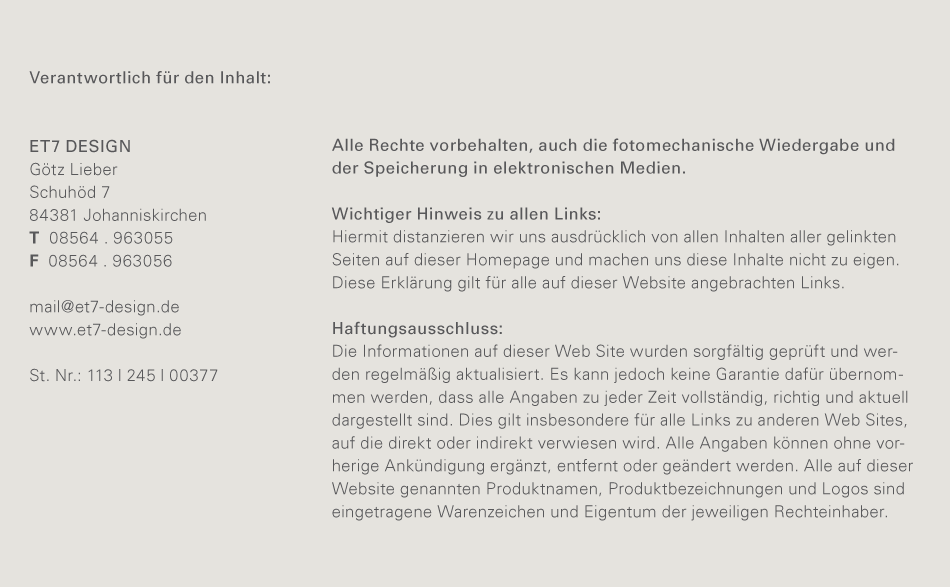 Verantwortlich für den Inhalt:

ET7 DESIGN
Götz Lieber
Schuhöd 7
84381 Johanniskirchen
T 08564 . 963055
F 08564 . 963056

mail@et7-design.de
www.et7-design.de

St. Nr.: 113 I 245 I 00377

Alle Rechte vorbehalten, auch die fotomechanische Wiedergabe und der Speicherung in elektronischen Medien.

Wichtiger Hinweis zu allen Links:
Hiermit distanzieren wir uns ausdrücklich von allen Inhalten aller gelinkten Seiten auf dieser Homepage und machen uns diese Inhalte nicht zu eigen. Diese Erklärung gilt für alle auf dieser Website angebrachten Links.

Haftungsausschluss:
Die Informationen auf dieser Web Site wurden sorgfältig geprüft und werden regelmäßig aktualisiert. Es kann jedoch keine Garantie dafür übernommen werden, dass alle Angaben zu jeder Zeit vollständig, richtig und aktuell dargestellt sind. Dies gilt insbesondere für alle Links zu anderen Web Sites, auf die direkt oder indirekt verwiesen wird. Alle Angaben können ohne vorherige Ankündigung ergänzt, entfernt oder geändert werden. Alle auf dieser Website genannten Produktnamen, Produktbezeichnungen und Logos sind eingetragene Warenzeichen und Eigentum der jeweiligen Rechteinhaber.